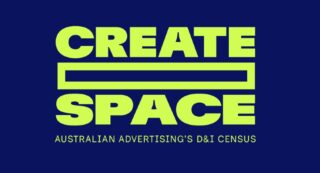 CREATE
SPACE
AUSTRALIAN ADVERTISING'S D&I CENSUS